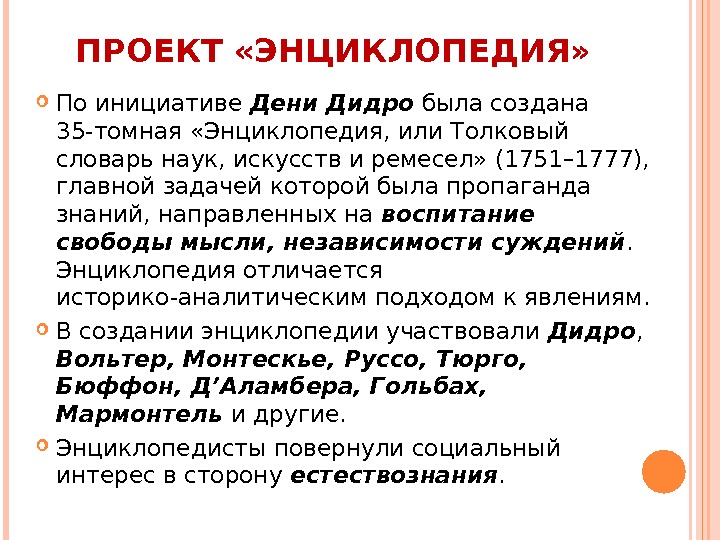 ПРОЕКТ «ЭНЦИКЛОПЕДИЯ»

По инициативе Дени Дидро была создана 35-томная «Энциклопедия, или Толковый словарь наук, искусств и ремесел» (1751–1777), главной задачей которой была пропаганда знаний, направленных на воспитание свободы мысли, независимости суждений. Энциклопедия отличается историко-аналитическим подходом к явлениям.

В создании энциклопедии участвовали Дидро, Вольтер, Монтескье, Руссо, Тюрго, Бюффон, Д’Аламбера, Гольбах, Мармонтель и другие.

Энциклопедисты повернули социальный интерес в сторону естествознания.